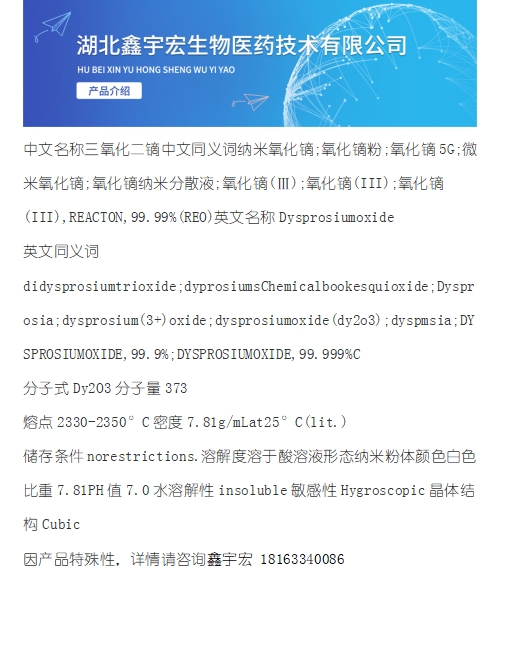 湖北鑫宇宏生物医药技术有限公司
HU BEI XIN YU HONG SHENG WU YI YAO
产品介绍

中文名称三氧化二镝中文同义词纳米氧化镝;氧化镝粉;氧化镝5G;微米氧化镝;氧化镝纳米分散液;氧化镝(Ⅲ);氧化镝(III);氧化镝(III),REACTON,99.99%(REO)英文名称Dysprosiumoxide

英文同义词

didysprosiumtrioxide;dyprosiumsChemicalbookesquioxide;Dysprosia;dysprosium(3+)oxide;dysprosiumoxide(dy2o3);dyspmsia;DYSPROSIUMOXIDE,99.9%;DYSPROSIUMOXIDE,99.999%C

分子式Dy2O3分子量373

熔点2330-2350°C密度7.81g/mLat25°C(lit.)

储存条件norestrictions.溶解度溶于酸溶液形态纳米粉体颜色白色比重7.81PH值7.0水溶解性insoluble敏感性Hygroscopic晶体结构Cubic

因产品特殊性,详情请咨询鑫宇宏 18163340086